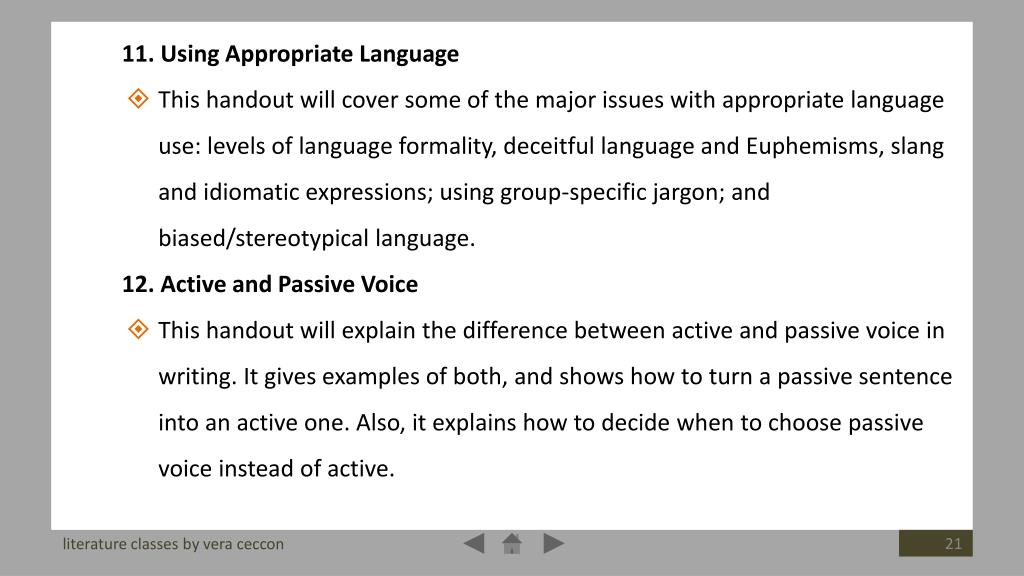 11. Using Appropriate Language

This handout will cover some of the major issues with appropriate language use: levels of language formality, deceitful language and Euphemisms, slang and idiomatic expressions; using group-specific jargon; and biased/stereotypical language.

12. Active and Passive Voice

This handout will explain the difference between active and passive voice in writing. It gives examples of both, and shows how to turn a passive sentence into an active one. Also, it explains how to decide when to choose passive voice instead of active.

literature classes by vera ceccon

21